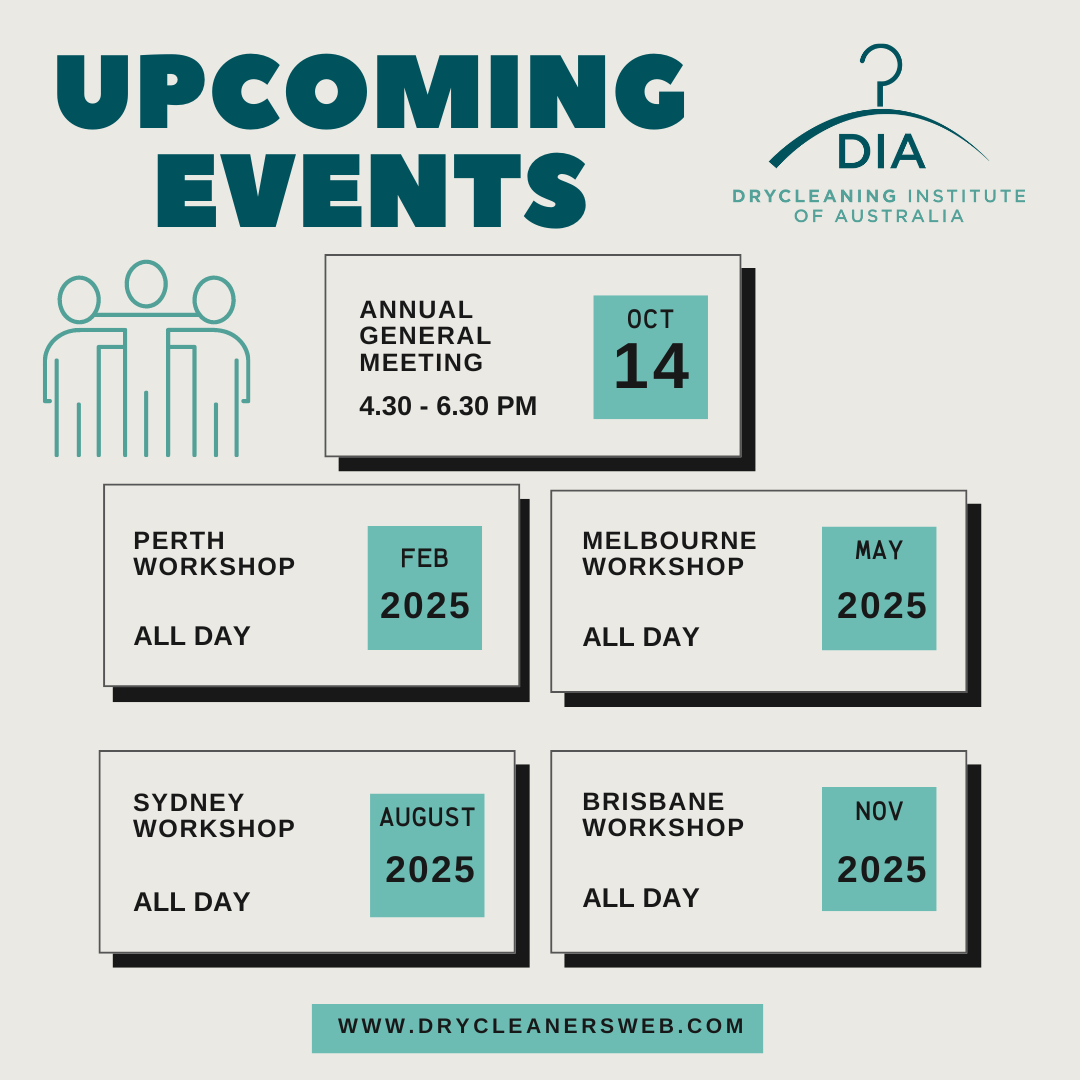 UPCOMING EVENTS

DIA
DRYCLEANING INSTITUTE OF AUSTRALIA

ANNUAL GENERAL MEETING
4.30 - 6.30 PM

OCT
14

PERTH WORKSHOP
ALL DAY

FEB
2025

MELBOURNE WORKSHOP
ALL DAY

MAY
2025

SYDNEY WORKSHOP
ALL DAY

AUGUST
2025

BRISBANE WORKSHOP
ALL DAY

NOV
2025

WWW.DRYCLEANERSWEB.COM